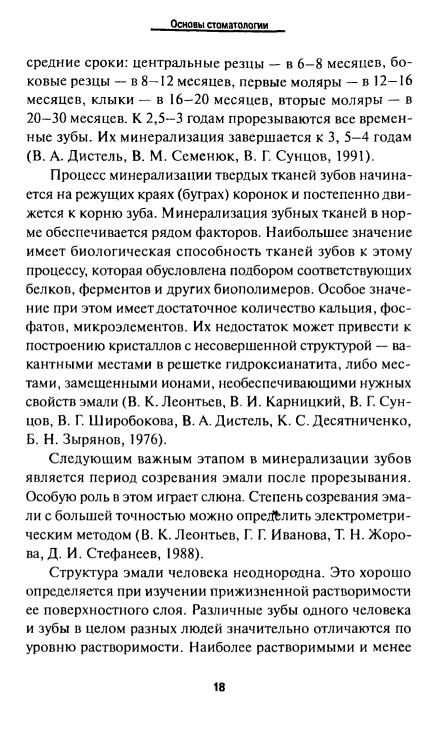 Основы стоматологии

средние сроки: центральные резцы — в 6–8 месяцев, боковые резцы — в 8–12 месяцев, первые моляры — в 12–16 месяцев, клыки — в 16–20 месяцев, вторые моляры — в 20–30 месяцев. К 2,5–3 годам прорезываются все временные зубы. Их минерализация завершается к 3, 5–4 годам (В. А. Дистель, В. М. Семенюк, В. Г. Сунцов, 1991).

Процесс минерализации твердых тканей зубов начинается на режущих краях (буграх) коронок и постепенно движется к корню зуба. Минерализация зубных тканей в норме обеспечивается рядом факторов. Наибольшее значение имеет биологическая способность тканей зубов к этому процессу, которая обусловлена подбором соответствующих белков, ферментов и других биополимеров. Особое значение при этом имеет достаточное количество кальция, фосфатов, микроэлементов. Их недостаток может привести к построению кристаллов с несовершенной структурой — вакантными местами в решетке гидроксианатита, либо местами, замещенными ионами, необеспечивающими нужных свойств эмали (В. К. Леонтьев, В. И. Карницкий, В. Г. Сунцов, В. Г. Широбокова, В. А. Дистель, К. С. Десятниченко, Б. Н. Зырянов, 1976).

Следующим важным этапом в минерализации зубов является период созревания эмали после прорезывания. Особую роль в этом играет слюна. Степень созревания эмали с большей точностью можно определить электрометрическим методом (В. К. Леонтьев, Г. Г. Иванова, Т. Н. Жорова, Д. И. Стефанеев, 1988).

Структура эмали человека неоднородна. Это хорошо определяется при изучении прижизненной растворимости ее поверхностного слоя. Различные зубы одного человека и зубы в целом разных людей значительно отличаются по уровню растворимости. Наиболее растворимыми и менее

18